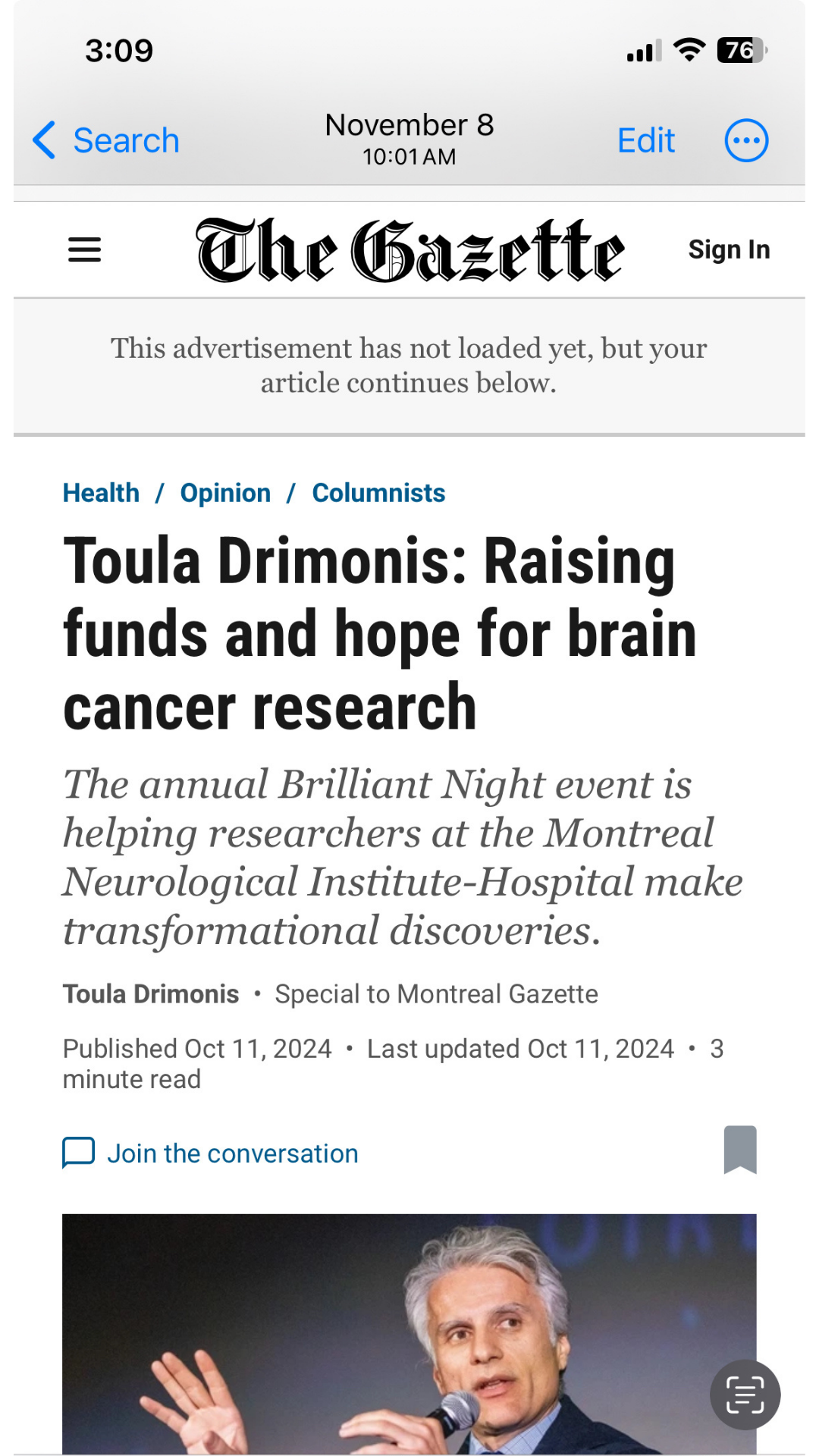 3:09

76

Search

November 8
10:01 AM

Edit

The Gazette

Sign In

This advertisement has not loaded yet, but your article continues below.

Health / Opinion / Columnists

Toula Drimonis: Raising funds and hope for brain cancer research

The annual Brilliant Night event is helping researchers at the Montreal Neurological Institute-Hospital make transformational discoveries.

Toula Drimonis • Special to Montreal Gazette

Published Oct 11, 2024 • Last updated Oct 11, 2024 • 3 minute read

Join the conversation